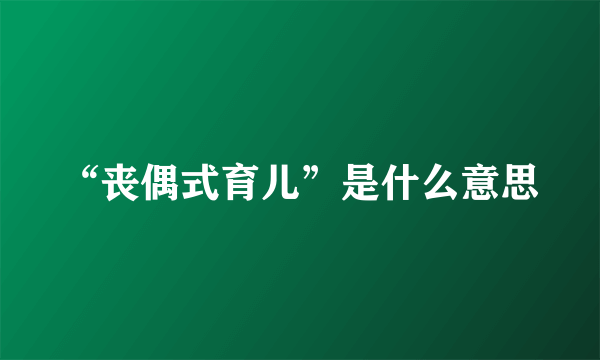 “丧偶式育儿”是什么意思